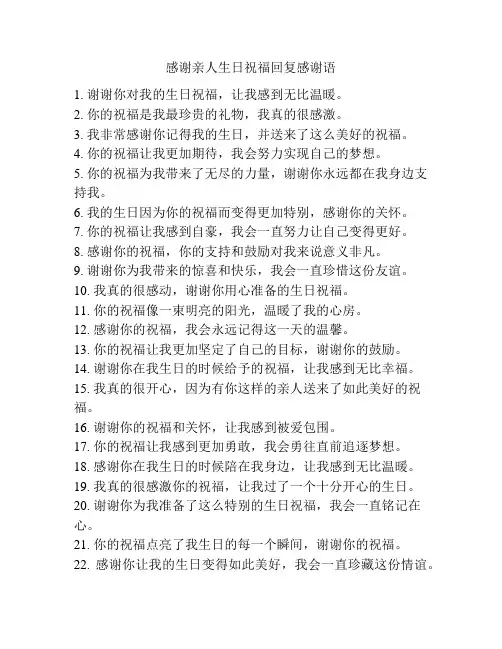 感谢亲人生日祝福回复感谢语

1. 谢谢你对我的生日祝福，让我感到无比温暖。
2. 你的祝福是我最珍贵的礼物，我真的很感激。
3. 我非常感谢你记得我的生日，并送来了这么美好的祝福。
4. 你的祝福让我更加期待，我会努力实现自己的梦想。
5. 你的祝福为我带来了无尽的力量，谢谢你永远都在我身边支持我。
6. 我的生日因为你的祝福而变得更加特别，感谢你的关怀。
7. 你的祝福让我感到自豪，我会一直努力让自己变得更好。
8. 感谢你的祝福，你的支持和鼓励对我来说意义非凡。
9. 谢谢你为我带来的惊喜和快乐，我会一直珍惜这份友谊。
10. 我真的很感动，谢谢你用心准备的生日祝福。
11. 你的祝福像一束明亮的阳光，温暖了我的心房。
12. 感谢你的祝福，我会永远记得这一天的温馨。
13. 你的祝福让我更加坚定了自己的目标，谢谢你的鼓励。
14. 谢谢你在我生日的时候给予的祝福，让我感到无比幸福。
15. 我真的很开心，因为有你这样的亲人送来了如此美好的祝福。
16. 谢谢你的祝福和关怀，让我感到被爱包围。
17. 你的祝福让我感到更加勇敢，我会勇往直前追逐梦想。
18. 感谢你在我生日的时候陪在我身边，让我感到无比温暖。
19. 我真的很感激你的祝福，让我过了一个十分开心的生日。
20. 谢谢你为我准备了这么特别的生日祝福，我会一直铭记在心。
21. 你的祝福点亮了我生日的每一个瞬间，谢谢你的祝福。
22. 感谢你让我的生日变得如此美好，我会一直珍藏这份情谊。